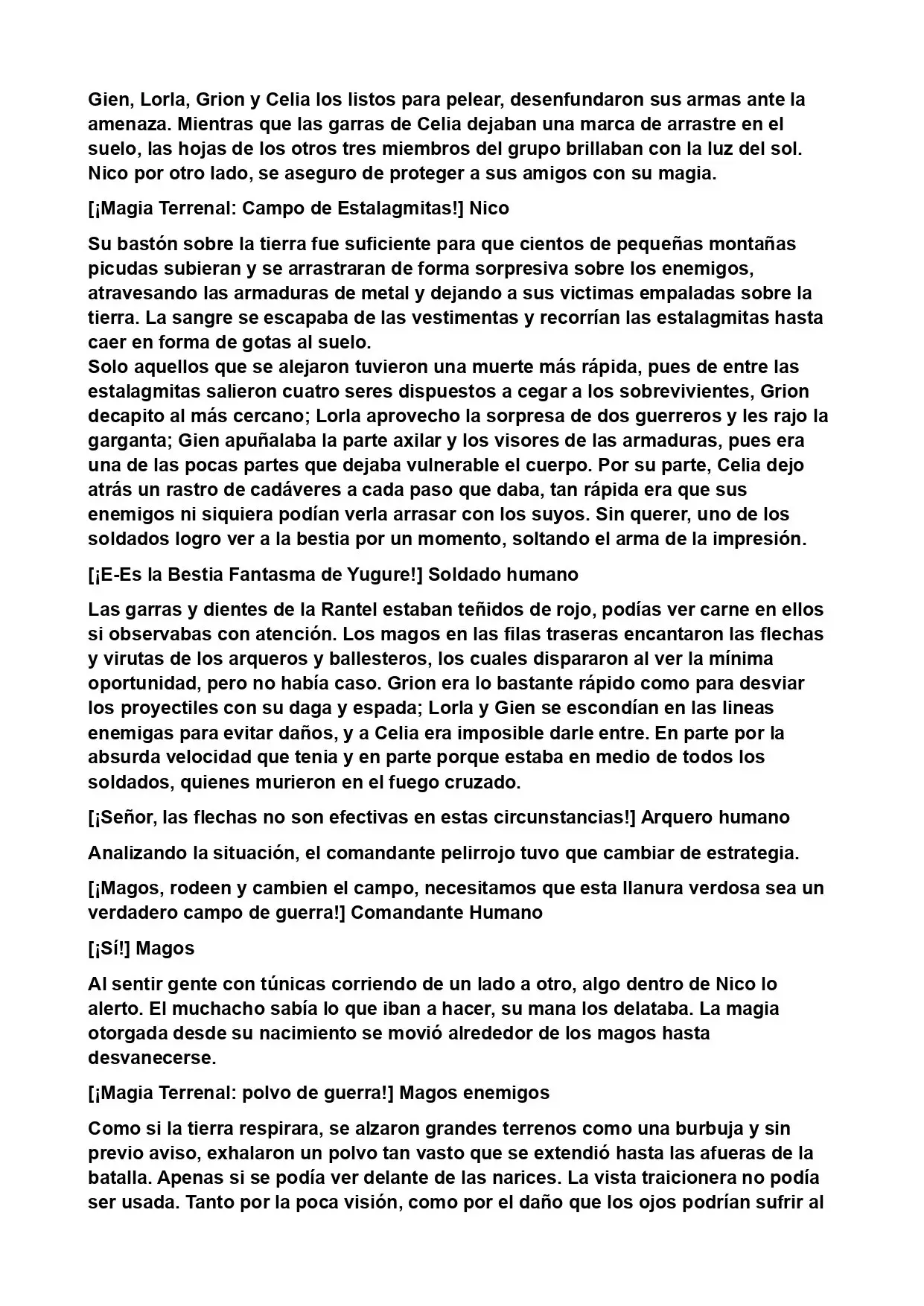 Gien, Lorla, Grion y Celia los listos para pelear, desenfundaron sus armas ante la amenaza. Mientras que las garras de Celia dejaban una marca de arrastre en el suelo, las hojas de los otros tres miembros del grupo brillaban con la luz del sol. Nico por otro lado, se aseguro de proteger a sus amigos con su magia.

[¡Magia Terrenal: Campo de Estalagmitas!] Nico

Su bastón sobre la tierra fue suficiente para que cientos de pequeñas montañas picudas subieran y se arrastraran de forma sorpresiva sobre los enemigos, atravesando las armaduras de metal y dejando a sus victimas empaladas sobre la tierra. La sangre se escapaba de las vestimentas y recorrían las estalagmitas hasta caer en forma de gotas al suelo.
Solo aquellos que se alejaron tuvieron una muerte más rápida, pues de entre las estalagmitas salieron cuatro seres dispuestos a cegar a los sobrevivientes, Grion decapito al más cercano; Lorla aprovecho la sorpresa de dos guerreros y les rajo la garganta; Gien apuñalaba la parte axilar y los visores de las armaduras, pues era una de las pocas partes que dejaba vulnerable el cuerpo. Por su parte, Celia dejo atrás un rastro de cadáveres a cada paso que daba, tan rápida era que sus enemigos ni siquiera podían verla arrasar con los suyos. Sin querer, uno de los soldados logro ver a la bestia por un momento, soltando el arma de la impresión.

[¡E-Es la Bestia Fantasma de Yugure!] Soldado humano

Las garras y dientes de la Rantel estaban teñidos de rojo, podías ver carne en ellos si observabas con atención. Los magos en las filas traseras encantaron las flechas y virutas de los arqueros y ballesteros, los cuales dispararon al ver la mínima oportunidad, pero no había caso. Grion era lo bastante rápido como para desviar los proyectiles con su daga y espada; Lorla y Gien se escondían en las lineas enemigas para evitar daños, y a Celia era imposible darle entre. En parte por la absurda velocidad que tenia y en parte porque estaba en medio de todos los soldados, quienes murieron en el fuego cruzado.

[¡Señor, las flechas no son efectivas en estas circunstancias!] Arquero humano

Analizando la situación, el comandante pelirrojo tuvo que cambiar de estrategia.

[¡Magos, rodeen y cambien el campo, necesitamos que esta llanura verdosa sea un verdadero campo de guerra!] Comandante Humano

[¡Sí!] Magos

Al sentir gente con túnicas corriendo de un lado a otro, algo dentro de Nico lo alerto. El muchacho sabía lo que iban a hacer, su mana los delataba. La magia otorgada desde su nacimiento se movió alrededor de los magos hasta desvanecerse.

[¡Magia Terrenal: polvo de guerra!] Magos enemigos

Como si la tierra respirara, se alzaron grandes terrenos como una burbuja y sin previo aviso, exhalaron un polvo tan vasto que se extendió hasta las afueras de la batalla. Apenas si se podía ver delante de las narices. La vista traicionera no podía ser usada. Tanto por la poca visión, como por el daño que los ojos podrían sufrir al